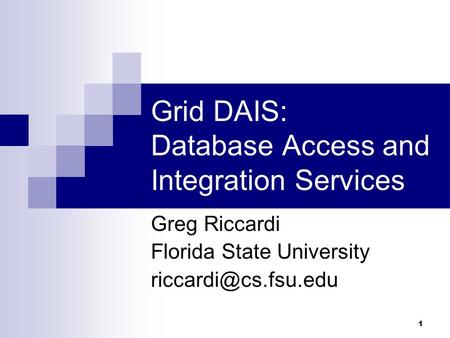 Grid DAIS:
Database Access and Integration Services

Greg Riccardi
Florida State University
riccardi@cs.fsu.edu

1